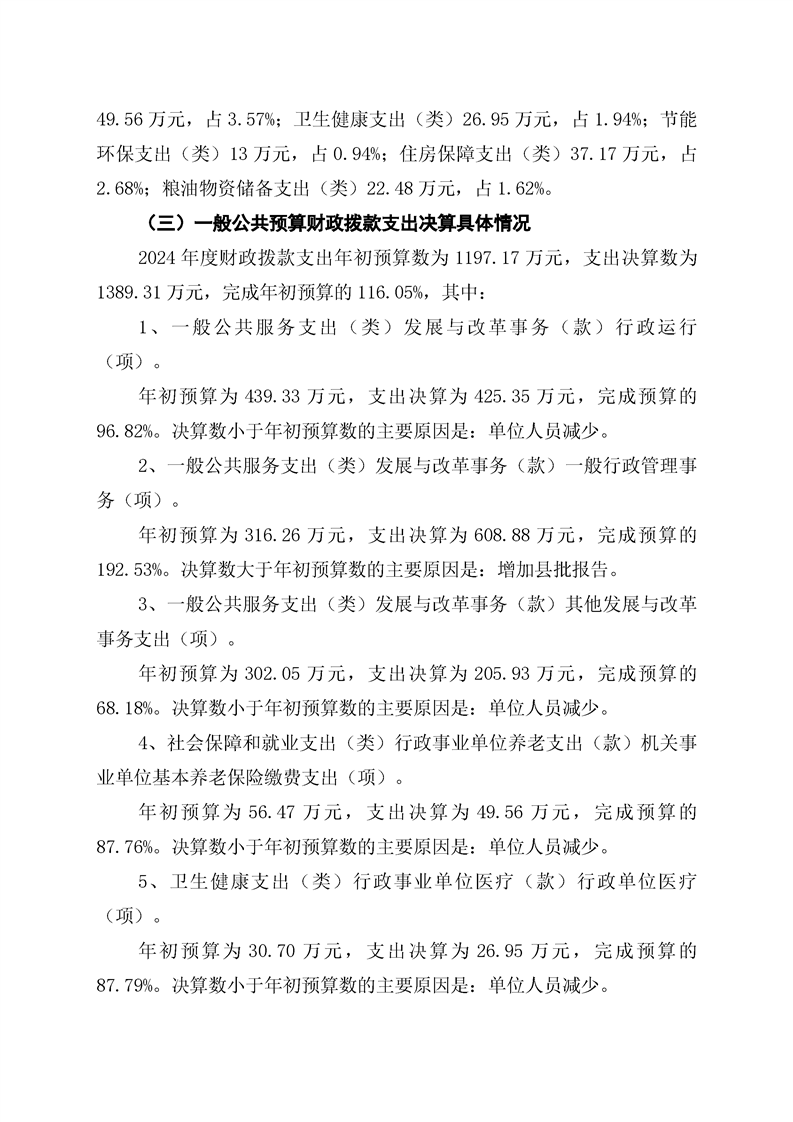 49.56 万元，占 3.57%；卫生健康支出（类）26.95 万元，占 1.94%；节能环保支出（类）13 万元，占 0.94%；住房保障支出（类）37.17 万元，占 2.68%；粮油物资储备支出（类）22.48 万元，占 1.62%。

（三）一般公共预算财政拨款支出决算具体情况

2024 年度财政拨款支出年初预算数为 1197.17 万元，支出决算数为 1389.31 万元，完成年初预算的 116.05%，其中：

1、一般公共服务支出（类）发展与改革事务（款）行政运行（项）。

年初预算为 439.33 万元，支出决算为 425.35 万元，完成预算的 96.82%。决算数小于年初预算数的主要原因是：单位人员减少。

2、一般公共服务支出（类）发展与改革事务（款）一般行政管理事务（项）。

年初预算为 316.26 万元，支出决算为 608.88 万元，完成预算的 192.53%。决算数大于年初预算数的主要原因是：增加县批报告。

3、一般公共服务支出（类）发展与改革事务（款）其他发展与改革事务支出（项）。

年初预算为 302.05 万元，支出决算为 205.93 万元，完成预算的 68.18%。决算数小于年初预算数的主要原因是：单位人员减少。

4、社会保障和就业支出（类）行政事业单位养老支出（款）机关事业单位基本养老保险缴费支出（项）。

年初预算为 56.47 万元，支出决算为 49.56 万元，完成预算的 87.76%。决算数小于年初预算数的主要原因是：单位人员减少。

5、卫生健康支出（类）行政事业单位医疗（款）行政单位医疗（项）。

年初预算为 30.70 万元，支出决算为 26.95 万元，完成预算的 87.79%。决算数小于年初预算数的主要原因是：单位人员减少。